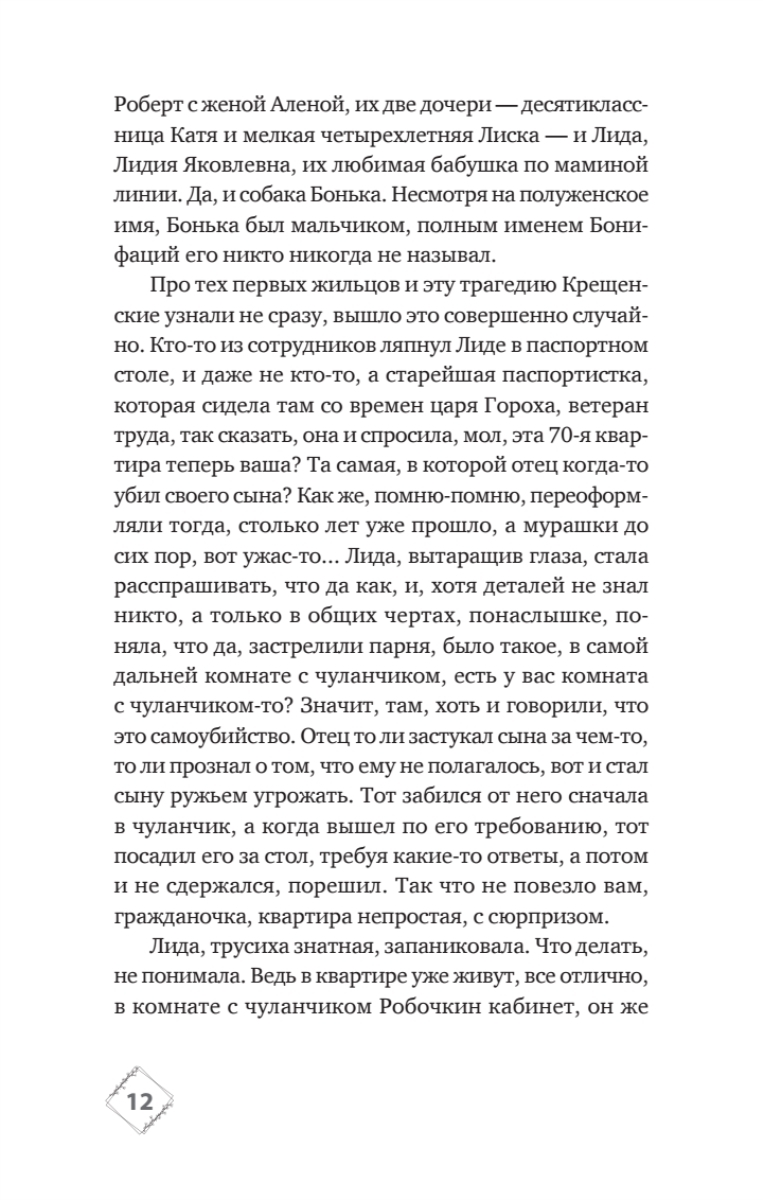 Роберт с женой Аленой, их две дочери — десятиклассница Катя и мелкая четырехлетняя Лиска — и Лида, Лидия Яковлевна, их любимая бабушка по маминой линии. Да, и собака Бонька. Несмотря на полуженское имя, Бонька был мальчиком, полным именем Бонифаций его никто никогда не называл.

Про тех первых жильцов и эту трагедию Крещенские узнали не сразу, вышло это совершенно случайно. Кто-то из сотрудников ляпнул Лиде в паспортном столе, и даже не кто-то, а старейшая паспортистка, которая сидела там со времен царя Гороха, ветеран труда, так сказать, она и спросила, мол, эта 70-я квартира теперь ваша? Та самая, в которой отец когда-то убил своего сына? Как же, помню-помню, переоформляли тогда, столько лет уже прошло, а мурашки до сих пор, вот ужас-то... Лида, вытаращив глаза, стала расспрашивать, что да как, и, хотя деталей не знал никто, а только в общих чертах, понаслышке, поняла, что да, застрелили парня, было такое, в самой дальней комнате с чуланчиком, есть у вас комната с чуланчиком-то? Значит, там, хоть и говорили, что это самоубийство. Отец то ли застукал сына за чем-то, то ли прознал о том, что ему не полагалось, вот и стал сыну ружьем угрожать. Тот забился от него сначала в чуланчик, а когда вышел по его требованию, тот посадил его за стол, требуя какие-то ответы, а потом и не сдержался, порешил. Так что не повезло вам, гражданочка, квартира непростая, с сюрпризом.

Лида, трусиха знатная, запаниковала. Что делать, не понимала. Ведь в квартире уже живут, все отлично, в комнате с чуланчиком Робочкин кабинет, он же

12